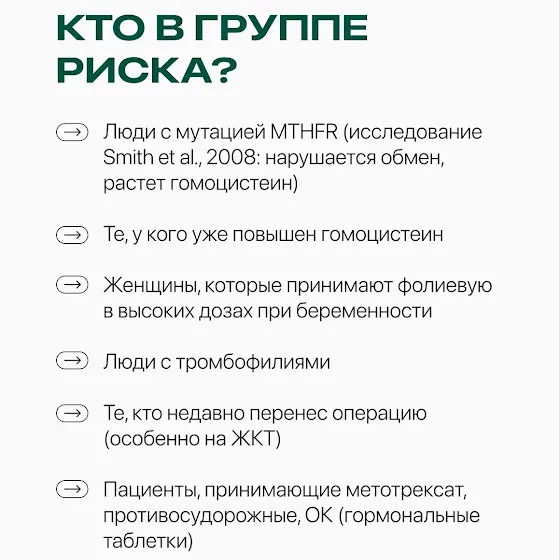 КТО В ГРУППЕ РИСКА?

→ Люди с мутацией MTHFR (исследование Smith et al., 2008: нарушается обмен, растет гомоцистеин)

→ Те, у кого уже повышен гомоцистеин

→ Женщины, которые принимают фолиевую в высоких дозах при беременности

→ Люди с тромбофилиями

→ Те, кто недавно перенес операцию (особенно на ЖКТ)

→ Пациенты, принимающие метотрексат, противосудорожные, ОК (гормональные таблетки)